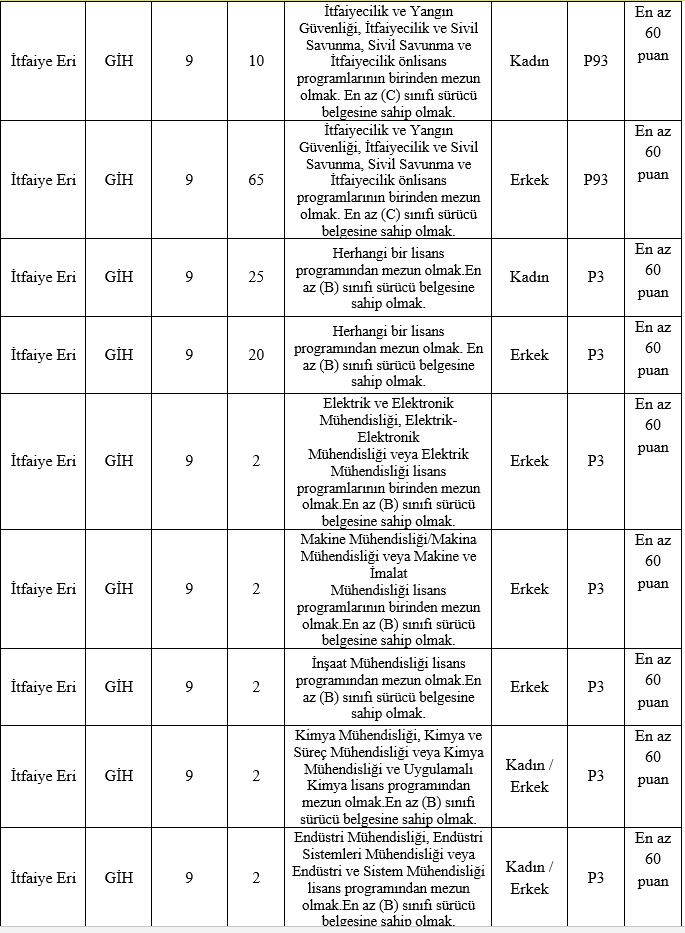 | | | | | | | | |
|---|---|---|---|---|---|---|---|
| İtfaiye Eri | GİH | 9 | 10 | İtfaiyecilik ve Yangın Güvenliği, İtfaiyecilik ve Sivil Savunma, Sivil Savunma ve İtfaiyecilik önlisans programlarının birinden mezun olmak. En az (C) sınıfı sürücü belgesine sahip olmak. | Kadın | P93 | En az 60 puan |
| İtfaiye Eri | GİH | 9 | 65 | İtfaiyecilik ve Yangın Güvenliği, İtfaiyecilik ve Sivil Savunma, Sivil Savunma ve İtfaiyecilik önlisans programlarının birinden mezun olmak. En az (C) sınıfı sürücü belgesine sahip olmak. | Erkek | P93 | En az 60 puan |
| İtfaiye Eri | GİH | 9 | 25 | Herhangi bir lisans programından mezun olmak.En az (B) sınıfı sürücü belgesine sahip olmak. | Kadın | P3 | En az 60 puan |
| İtfaiye Eri | GİH | 9 | 20 | Herhangi bir lisans programından mezun olmak. En az (B) sınıfı sürücü belgesine sahip olmak. | Erkek | P3 | En az 60 puan |
| İtfaiye Eri | GİH | 9 | 2 | Elektrik ve Elektronik Mühendisliği, Elektrik-Elektronik Mühendisliği veya Elektrik Mühendisliği lisans programlarının birinden mezun olmak.En az (B) sınıfı sürücü belgesine sahip olmak. | Erkek | P3 | En az 60 puan |
| İtfaiye Eri | GİH | 9 | 2 | Makine Mühendisliği/Makina Mühendisliği veya Makine ve İmalat Mühendisliği lisans programlarının birinden mezun olmak.En az (B) sınıfı sürücü belgesine sahip olmak. | Erkek | P3 | En az 60 puan |
| İtfaiye Eri | GİH | 9 | 2 | İnşaat Mühendisliği lisans programından mezun olmak.En az (B) sınıfı sürücü belgesine sahip olmak. | Erkek | P3 | En az 60 puan |
| İtfaiye Eri | GİH | 9 | 2 | Kimya Mühendisliği, Kimya ve Süreç Mühendisliği veya Kimya Mühendisliği ve Uygulamalı Kimya lisans programından mezun olmak.En az (B) sınıfı sürücü belgesine sahip olmak. | Kadın / Erkek | P3 | En az 60 puan |
| İtfaiye Eri | GİH | 9 | 2 | Endüstri Mühendisliği, Endüstri Sistemleri Mühendisliği veya Endüstri ve Sistem Mühendisliği lisans programından mezun olmak.En az (B) sınıfı sürücü belgesine sahip olmak. | Kadın / Erkek | P3 | En az 60 puan |